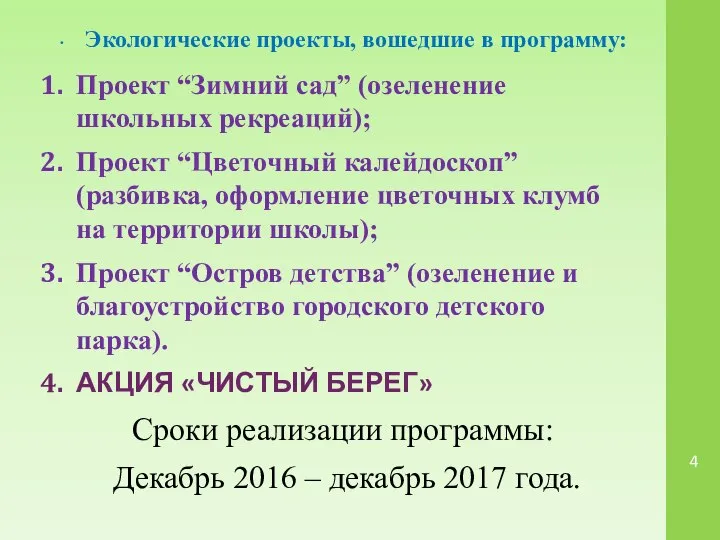 · Экологические проекты, вошедшие в программу:

1. Проект “Зимний сад” (озеленение школьных рекреаций);
2. Проект “Цветочный калейдоскоп” (разбивка, оформление цветочных клумб на территории школы);
3. Проект “Остров детства” (озеленение и благоустройство городского детского парка).
4. АКЦИЯ «ЧИСТЫЙ БЕРЕГ»

Сроки реализации программы:

Декабрь 2016 – декабрь 2017 года.

4